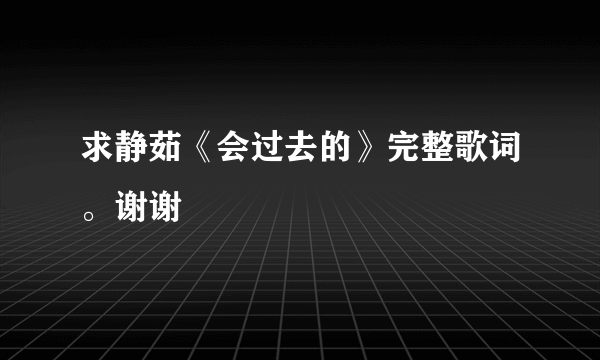 求静茹《会过去的》完整歌词。谢谢